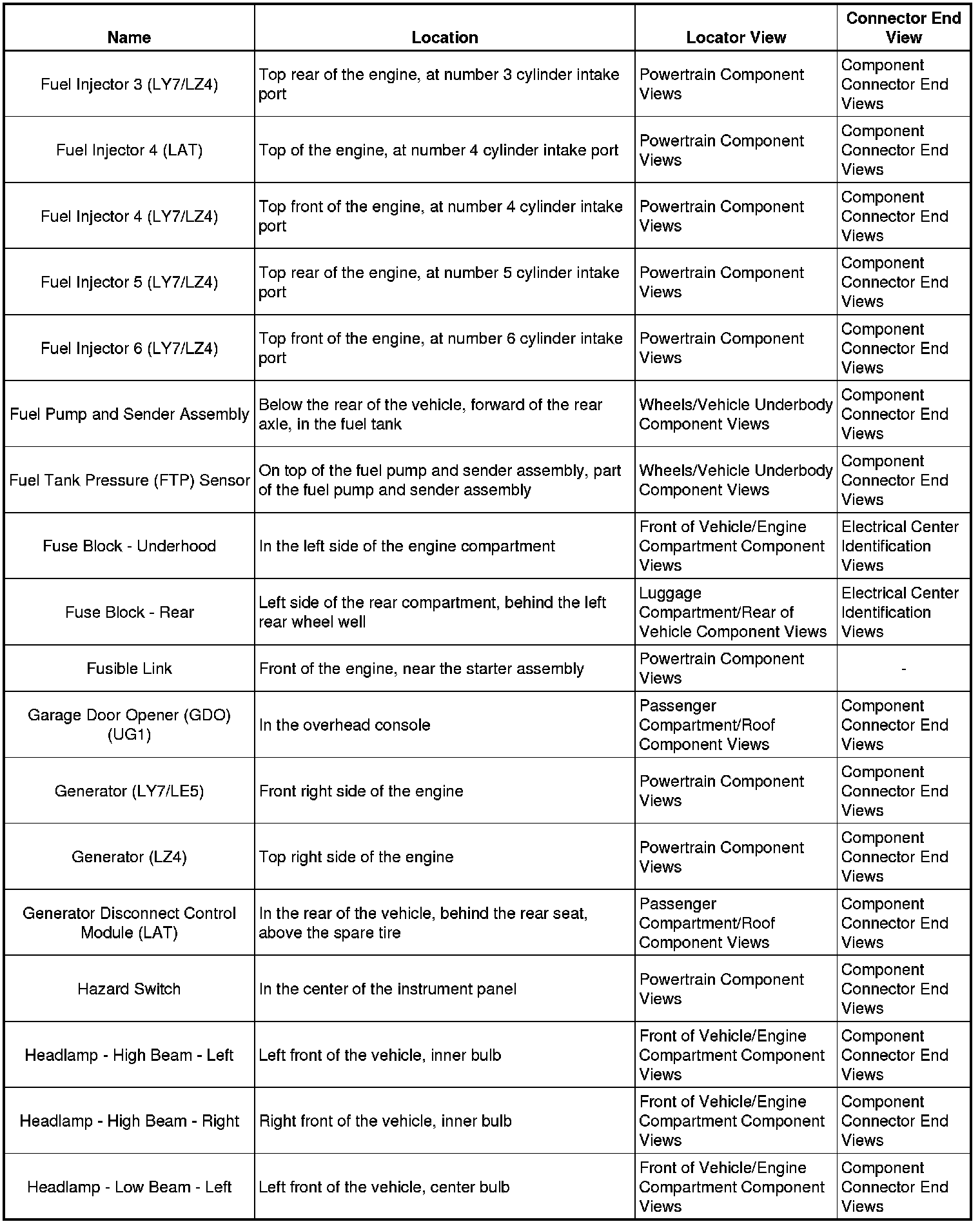 | Name | Location | Locator View | Connector End View |
|---|---|---|---|
| Fuel Injector 3 (LY7/LZ4) | Top rear of the engine, at number 3 cylinder intake port | Powertrain Component Views | Component Connector End Views |
| Fuel Injector 4 (LAT) | Top of the engine, at number 4 cylinder intake port | Powertrain Component Views | Component Connector End Views |
| Fuel Injector 4 (LY7/LZ4) | Top front of the engine, at number 4 cylinder intake port | Powertrain Component Views | Component Connector End Views |
| Fuel Injector 5 (LY7/LZ4) | Top rear of the engine, at number 5 cylinder intake port | Powertrain Component Views | Component Connector End Views |
| Fuel Injector 6 (LY7/LZ4) | Top front of the engine, at number 6 cylinder intake port | Powertrain Component Views | Component Connector End Views |
| Fuel Pump and Sender Assembly | Below the rear of the vehicle, forward of the rear axle, in the fuel tank | Wheels/Vehicle Underbody Component Views | Component Connector End Views |
| Fuel Tank Pressure (FTP) Sensor | On top of the fuel pump and sender assembly, part of the fuel pump and sender assembly | Wheels/Vehicle Underbody Component Views | Component Connector End Views |
| Fuse Block - Underhood | In the left side of the engine compartment | Front of Vehicle/Engine Compartment Component Views | Electrical Center Identification Views |
| Fuse Block - Rear | Left side of the rear compartment, behind the left rear wheel well | Luggage Compartment/Rear of Vehicle Component Views | Electrical Center Identification Views |
| Fusible Link | Front of the engine, near the starter assembly | Powertrain Component Views | - |
| Garage Door Opener (GDO) (UG1) | In the overhead console | Passenger Compartment/Roof Component Views | Component Connector End Views |
| Generator (LY7/LE5) | Front right side of the engine | Powertrain Component Views | Component Connector End Views |
| Generator (LZ4) | Top right side of the engine | Powertrain Component Views | Component Connector End Views |
| Generator Disconnect Control Module (LAT) | In the rear of the vehicle, behind the rear seat, above the spare tire | Passenger Compartment/Roof Component Views | Component Connector End Views |
| Hazard Switch | In the center of the instrument panel | Powertrain Component Views | Component Connector End Views |
| Headlamp - High Beam - Left | Left front of the vehicle, inner bulb | Front of Vehicle/Engine Compartment Component Views | Component Connector End Views |
| Headlamp - High Beam - Right | Right front of the vehicle, inner bulb | Front of Vehicle/Engine Compartment Component Views | Component Connector End Views |
| Headlamp - Low Beam - Left | Left front of the vehicle, center bulb | Front of Vehicle/Engine Compartment Component Views | Component Connector End Views |